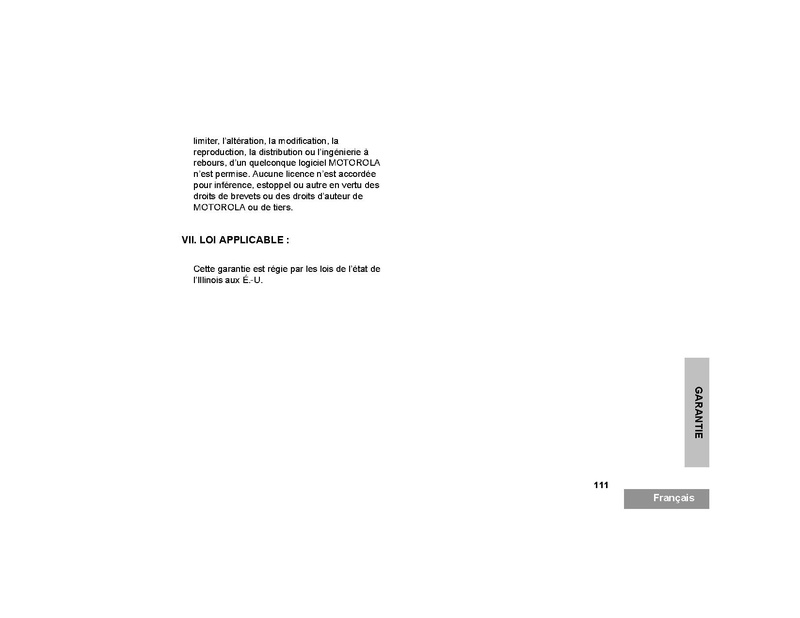 limiter, l'altération, la modification, la reproduction, la distribution ou l'ingénierie à rebours, d'un quelconque logiciel MOTOROLA n'est permise. Aucune licence n'est accordée pour inférence, estoppel ou autre en vertu des droits de brevets ou des droits d'auteur de MOTOROLA ou de tiers.

VII. LOI APPLICABLE :

Cette garantie est régie par les lois de l'état de l'Illinois aux É.-U.

GARANTIE

111

Français